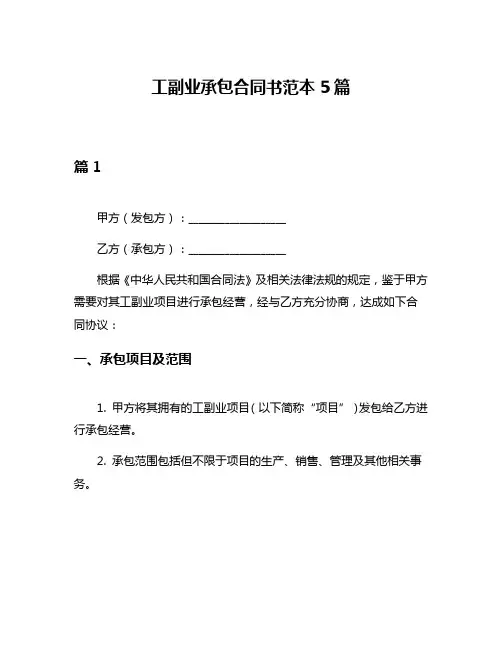 工副业承包合同书范本 5 篇

篇 1

甲方（发包方）：________________

乙方（承包方）：________________

根据《中华人民共和国合同法》及相关法律法规的规定，鉴于甲方需要对其工副业项目进行承包经营，经与乙方充分协商，达成如下合同协议：

一、承包项目及范围

1. 甲方将其拥有的工副业项目（以下简称“项目”）发包给乙方进行承包经营。

2. 承包范围包括但不限于项目的生产、销售、管理及其他相关事务。